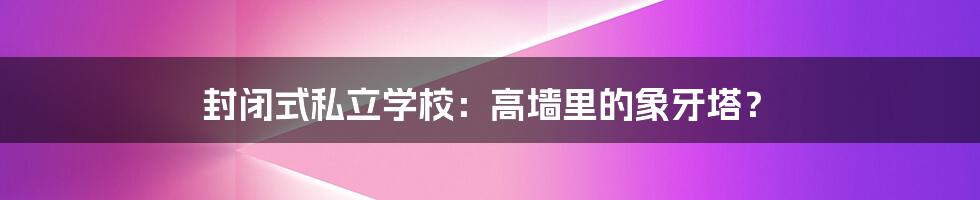 封闭式私立学校：高墙里的象牙塔？